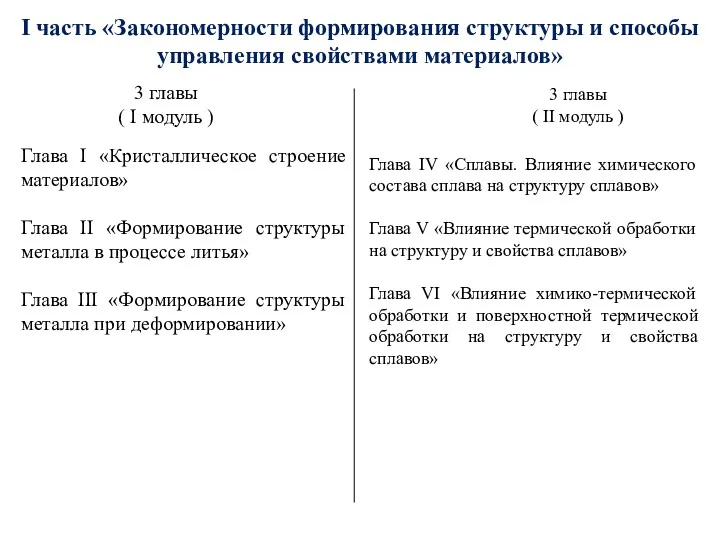 I часть «Закономерности формирования структуры и способы управления свойствами материалов»

3 главы
( I модуль )

Глава I «Кристаллическое строение материалов»

Глава II «Формирование структуры металла в процессе литья»

Глава III «Формирование структуры металла при деформировании»

3 главы
( II модуль )

Глава IV «Сплавы. Влияние химического состава сплава на структуру сплавов»

Глава V «Влияние термической обработки на структуру и свойства сплавов»

Глава VI «Влияние химико-термической обработки и поверхностной термической обработки на структуру и свойства сплавов»